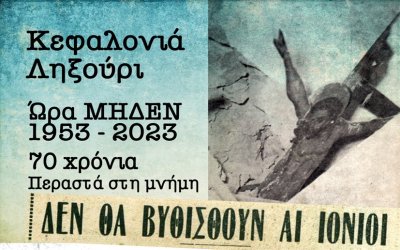 Κεφαλονιά
Ληξούρι

Ώρα ΜΗΔΕΝ
1953 - 2023

70 χρόνια
Περαστά στη μνήμη

ΔΕΝ ΘΑ ΒΥΘΙΣΘΟΥΝ ΑΙ ΙΟΝΙΟΙ